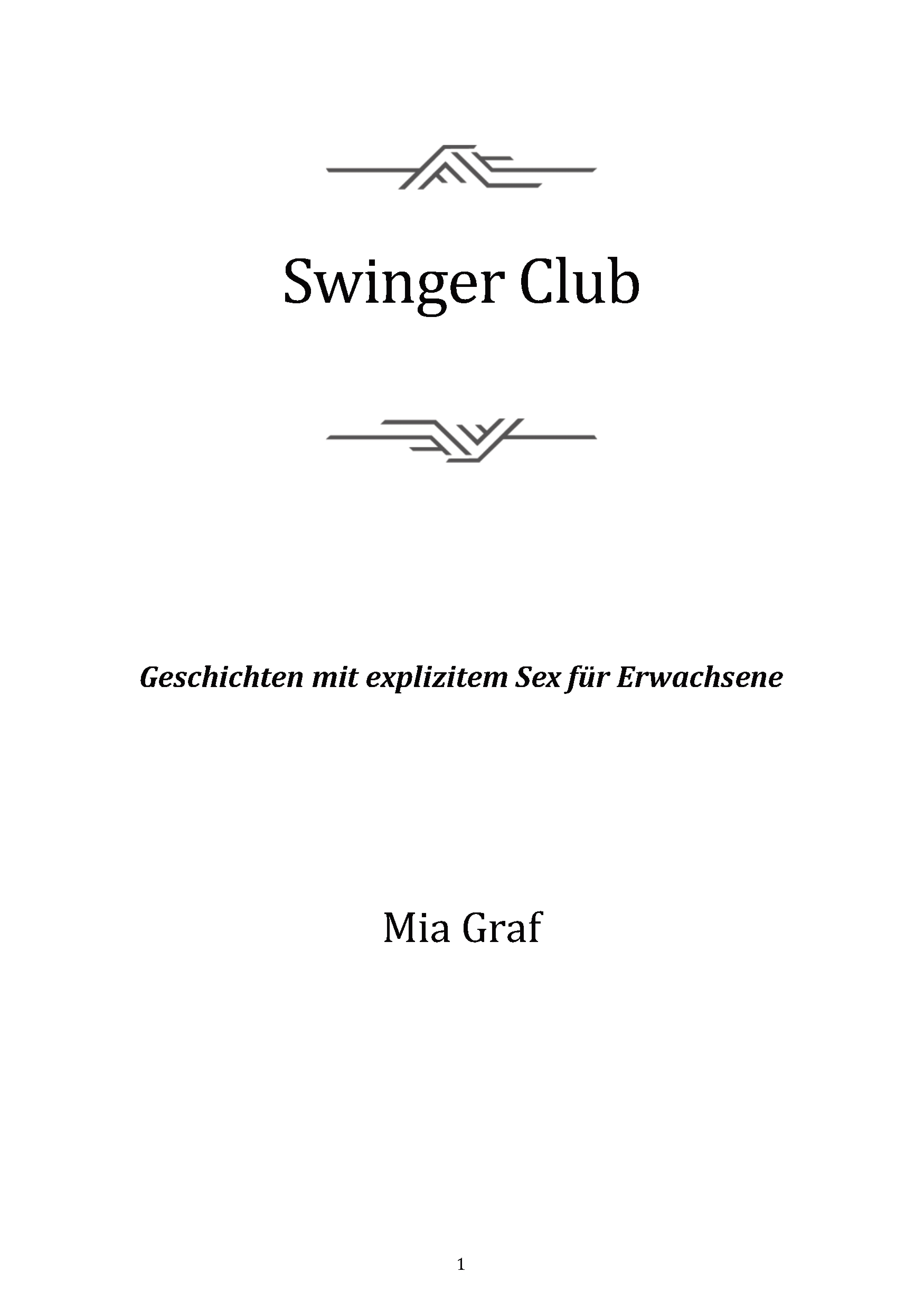 1

Swinger Club

Geschichten mit explizitem Sex für Erwachsene

Mia Graf

1